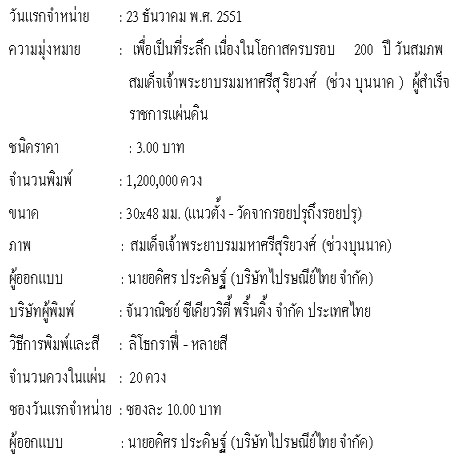 วันแรกจำหน่าย : 23 ธันวาคม พ.ศ. 2551

ความมุ่งหมาย : เพื่อเป็นที่ระลึก เนื่องในโอกาสครบรอบ 200 ปี วันสมภพ สมเด็จเจ้าพระยาบรมมหาศรีสุ ริยวงศ์ (ช่วง บุนนาค ) ผู้สำเร็จราชการแผ่นดิน

ชนิดราคา : 3.00 บาท

จำนวนพิมพ์ : 1,200,000 ดวง

ขนาด : 30x48 มม. (แนวตั้ง - วัดจากรอยปรุถึงรอยปรุ)

ภาพ : สมเด็จเจ้าพระยาบรมมหาศรีสุริยวงศ์ (ช่วงบุนนาค)

ผู้ออกแบบ : นายอดิศร ประดิษฐ์ (บริษัทไปรษณีย์ไทย จำกัด)

บริษัทผู้พิมพ์ : จันวาณิชย์ ซีเคียวริตี้ พริ้นติ้ง จำกัด ประเทศไทย

วิธีการพิมพ์และสี : ลิโธกราฟี่ - หลายสี

จำนวนดวงในแผ่น : 20 ดวง

ซองวันแรกจำหน่าย : ซองละ 10.00 บาท

ผู้ออกแบบ : นายอดิศร ประดิษฐ์ (บริษัทไปรษณีย์ไทย จำกัด)